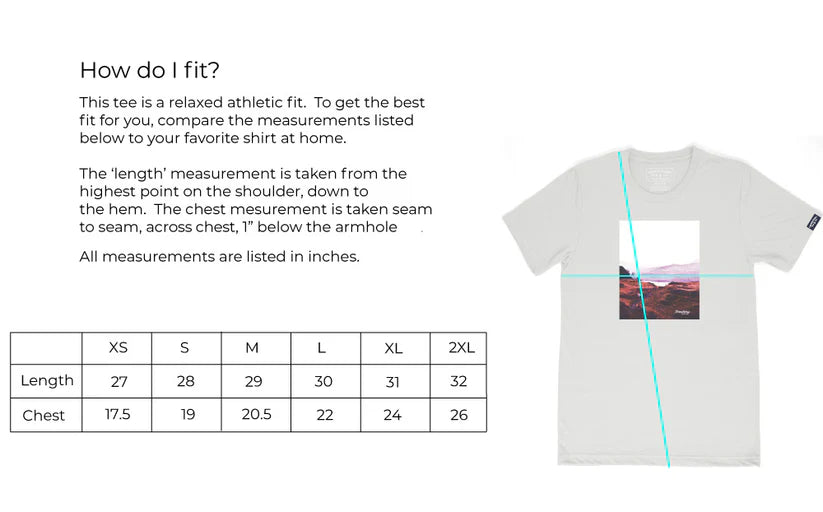 How do I fit?

This tee is a relaxed athletic fit. To get the best fit for you, compare the measurements listed below to your favorite shirt at home.

The 'length' measurement is taken from the highest point on the shoulder, down to the hem. The chest mesurement is taken seam to seam, across chest, 1" below the armhole

All measurements are listed in inches.

| | XS | S | M | L | XL | 2XL |
|---|---|---|---|---|---|---|
| Length | 27 | 28 | 29 | 30 | 31 | 32 |
| Chest | 17.5 | 19 | 20.5 | 22 | 24 | 26 |